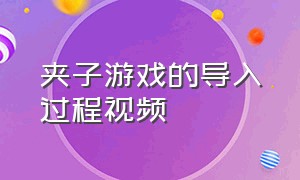 夹子游戏的导入过程视频